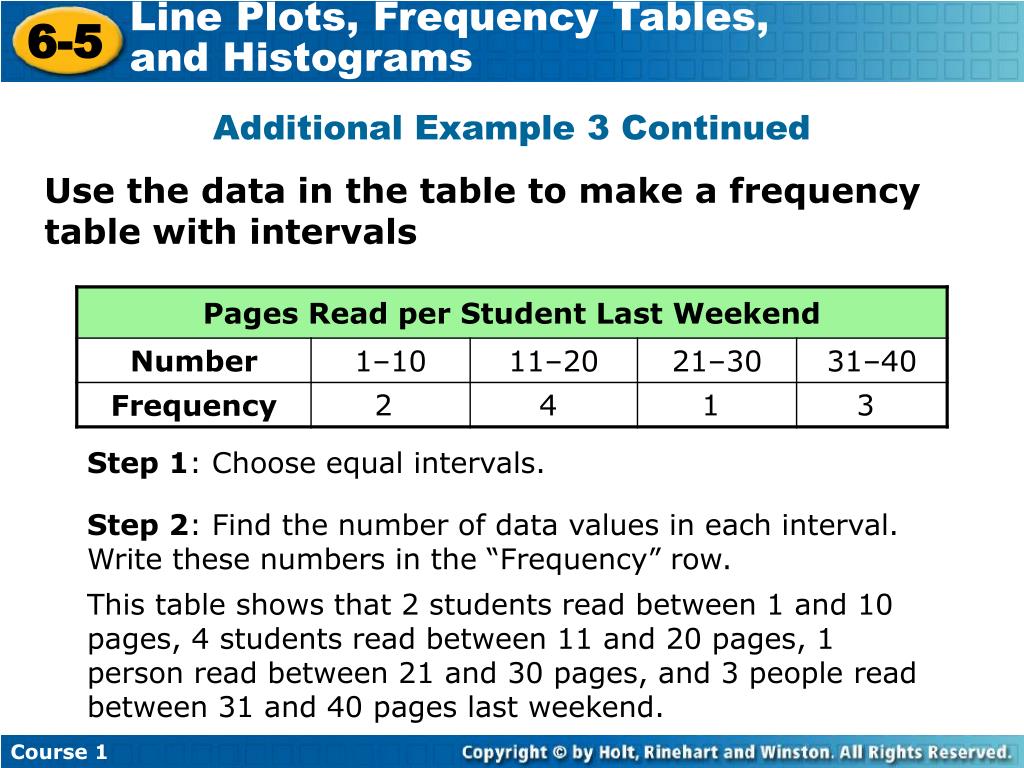 6-5 Line Plots, Frequency Tables, and Histograms

Additional Example 3 Continued

Use the data in the table to make a frequency table with intervals

| Pages Read per Student Last Weekend | | | | |
|---|---|---|---|---|
| Number | 1–10 | 11–20 | 21–30 | 31–40 |
| Frequency | 2 | 4 | 1 | 3 |

Step 1: Choose equal intervals.

Step 2: Find the number of data values in each interval. Write these numbers in the “Frequency” row.

This table shows that 2 students read between 1 and 10 pages, 4 students read between 11 and 20 pages, 1 person read between 21 and 30 pages, and 3 people read between 31 and 40 pages last weekend.

Course 1

Copyright © by Holt, Rinehart and Winston. All Rights Reserved.